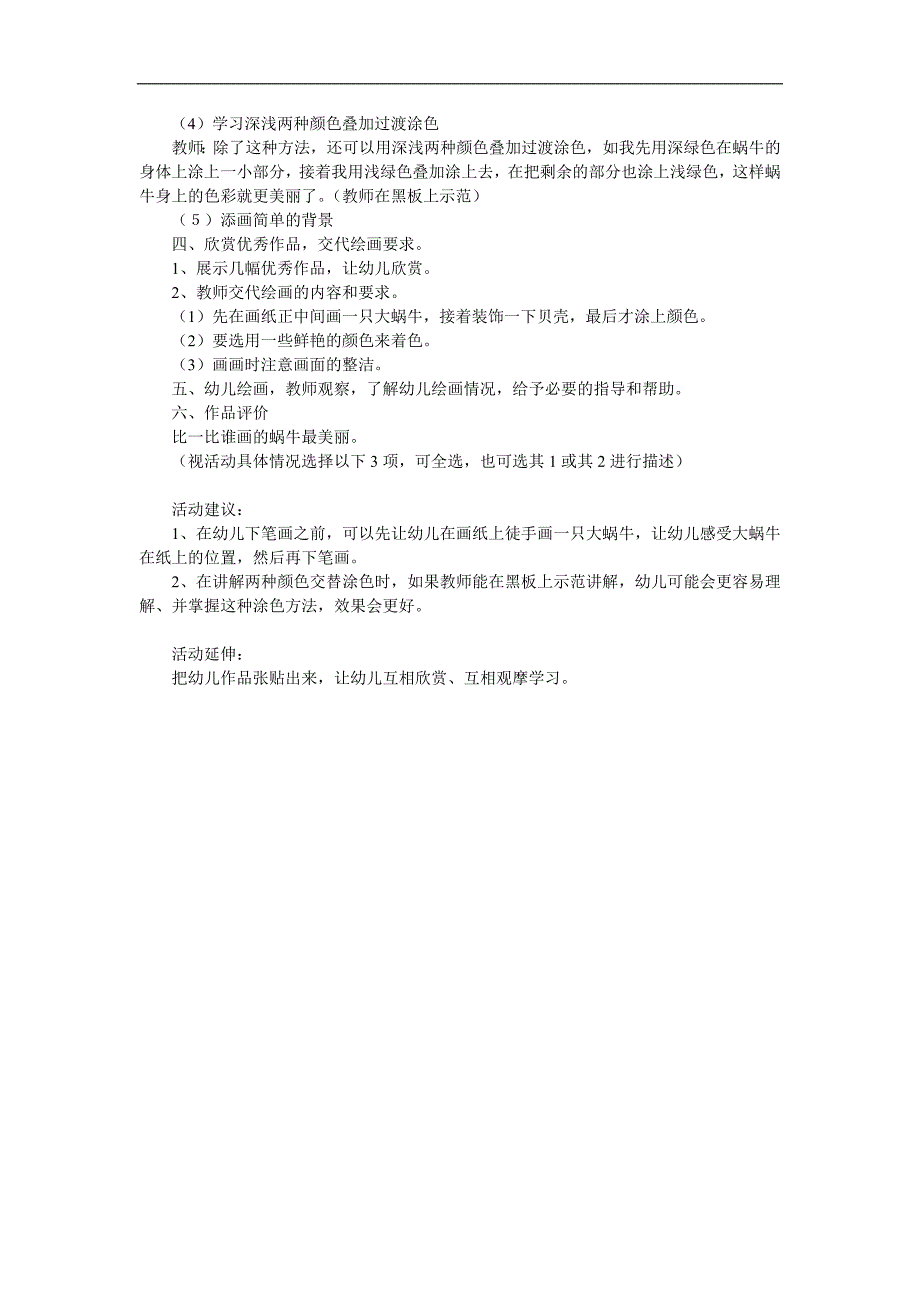 （4）学习深浅两种颜色叠加过渡涂色

教师：除了这种方法，还可以用深浅两种颜色叠加过渡涂色，如我先用深绿色在蜗牛的身体上涂上一小部分，接着我用浅绿色叠加涂上去，在把剩余的部分也涂上浅绿色，这样蜗牛身上的色彩就更美丽了。（教师在黑板上示范）

（5）添画简单的背景

四、欣赏优秀作品，交代绘画要求。

1、展示几幅优秀作品，让幼儿欣赏。

2、教师交代绘画的内容和要求。

（1）先在画纸正中间画一只大蜗牛，接着装饰一下贝壳，最后才涂上颜色。

（2）要选用一些鲜艳的颜色来着色。

（3）画画时注意画面的整洁。

五、幼儿绘画，教师观察，了解幼儿绘画情况，给予必要的指导和帮助。

六、作品评价

比一比谁画的蜗牛最美丽。

（视活动具体情况选择以下 3 项，可全选，也可选其 1 或其 2 进行描述）

活动建议：

1、在幼儿下笔画之前，可以先让幼儿在画纸上徒手画一只大蜗牛，让幼儿感受大蜗牛在纸上的位置，然后再下笔画。

2、在讲解两种颜色交替涂色时，如果教师能在黑板上示范讲解，幼儿可能会更容易理解、并掌握这种涂色方法，效果会更好。

活动延伸：

把幼儿作品张贴出来，让幼儿互相欣赏、互相观摩学习。